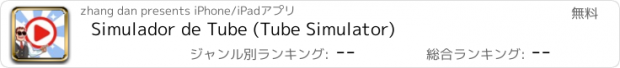 zhang dan presents iPhone/iPadアプリ

無料

Simulador de Tube (Tube Simulator)

ジャンル別ランキング: --

総合ランキング: --